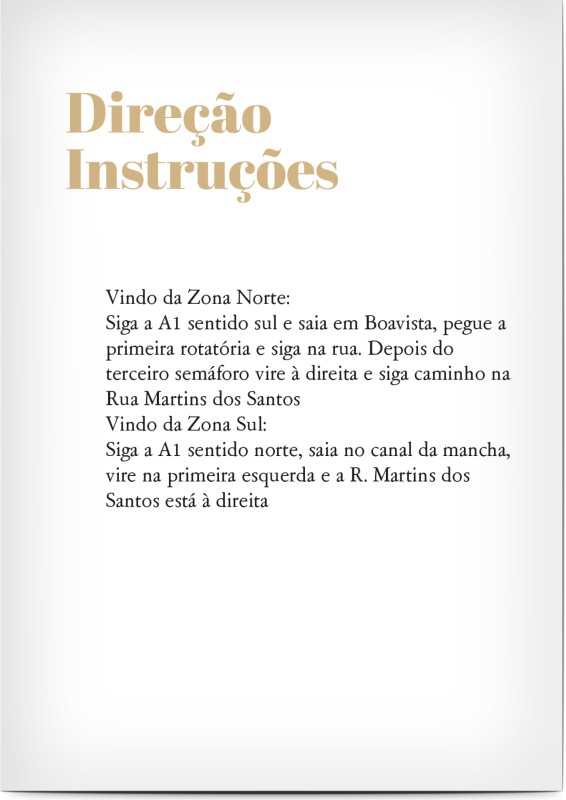 Direção
Instruções

Vindo da Zona Norte:
Siga a A1 sentido sul e saia em Boavista, pegue a primeira rotatória e siga na rua. Depois do terceiro semáforo vire à direita e siga caminho na Rua Martins dos Santos
Vindo da Zona Sul:
Siga a A1 sentido norte, saia no canal da mancha, vire na primeira esquerda e a R. Martins dos Santos está à direita